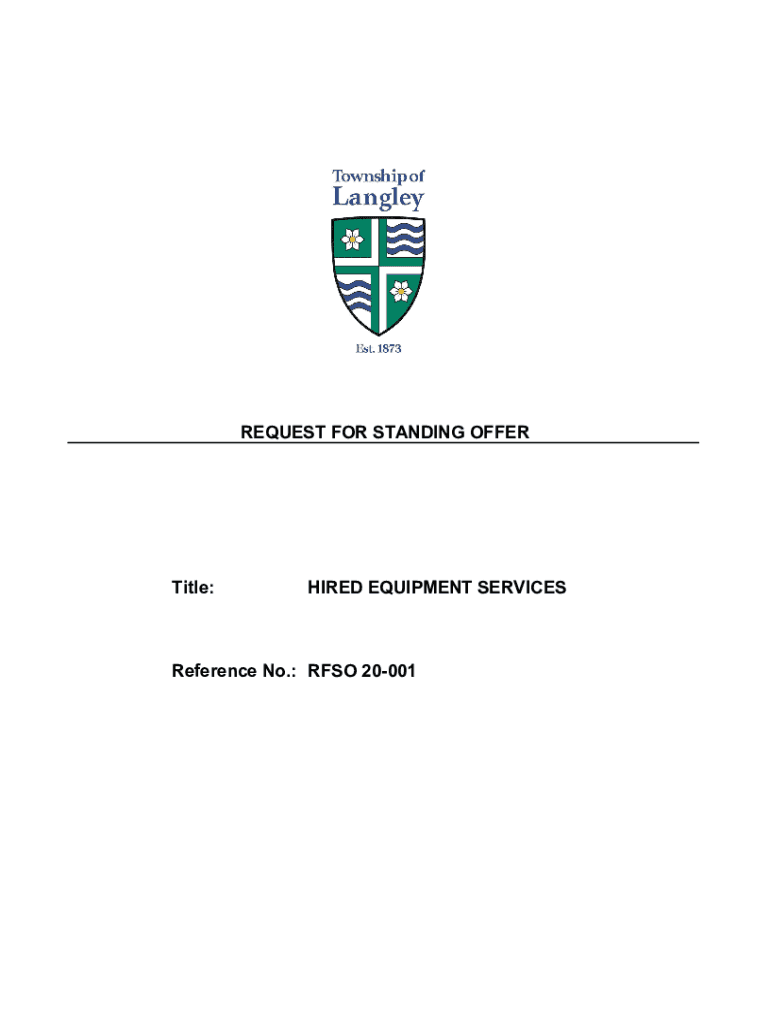 Township of
Langley

Est. 1873

REQUEST FOR STANDING OFFER

Title: HIRED EQUIPMENT SERVICES

Reference No.: RFSO 20-001